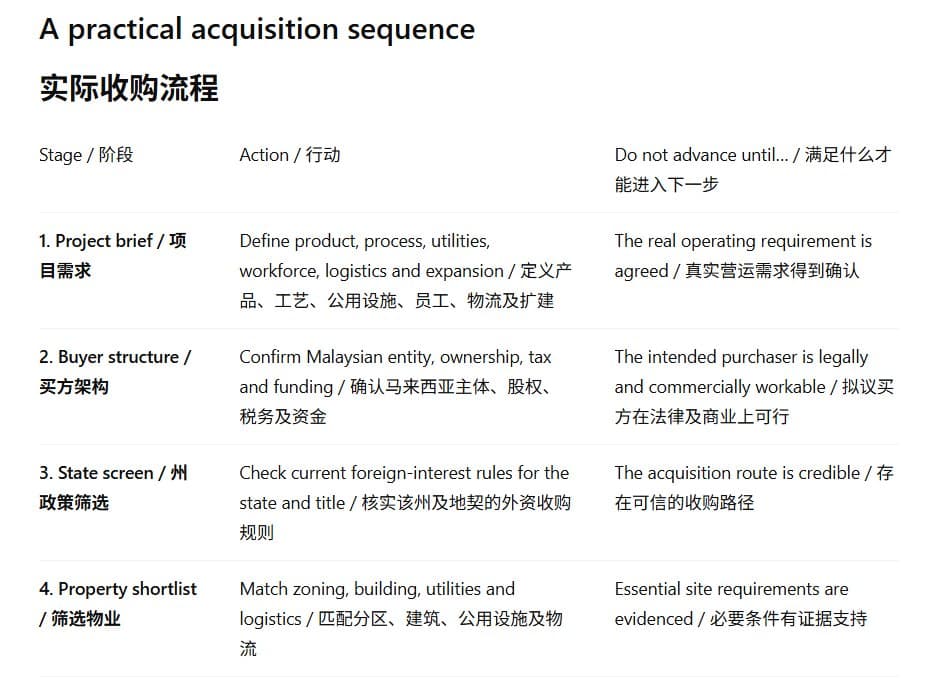 A practical acquisition sequence

实际收购流程

| Stage / 阶段 | Action / 行动 | Do not advance until... / 满足什么才能进入下一步 |
|---|---|---|
| 1. Project brief / 项目需求 | Define product, process, utilities, workforce, logistics and expansion / 定义产品、工艺、公用设施、员工、物流及扩建 | The real operating requirement is agreed / 真实营运需求得到确认 |
| 2. Buyer structure / 买方架构 | Confirm Malaysian entity, ownership, tax and funding / 确认马来西亚主体、股权、税务及资金 | The intended purchaser is legally and commercially workable / 拟议买方在法律及商业上可行 |
| 3. State screen / 州政策筛选 | Check current foreign-interest rules for the state and title / 核实该州及地契的外资收购规则 | The acquisition route is credible / 存在可信的收购路径 |
| 4. Property shortlist / 筛选物业 | Match zoning, building, utilities and logistics / 匹配分区、建筑、公用设施及物流 | Essential site requirements are evidenced / 必要条件有证据支持 |